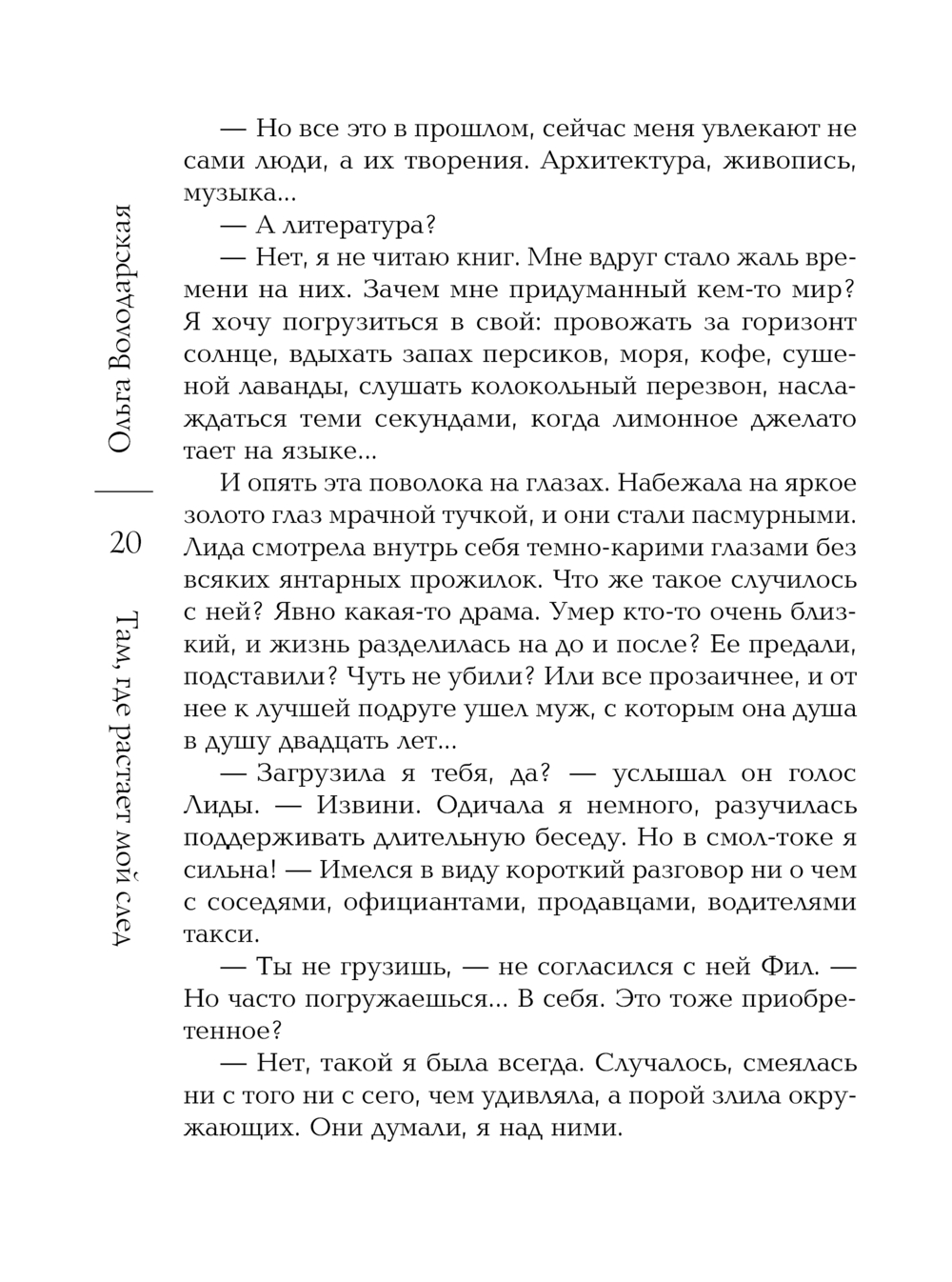 Ольга Володарская

20

Там, где растает мой след

— Но все это в прошлом, сейчас меня увлекают не сами люди, а их творения. Архитектура, живопись, музыка...

— А литература?

— Нет, я не читаю книг. Мне вдруг стало жаль времени на них. Зачем мне придуманный кем-то мир? Я хочу погрузиться в свой: провожать за горизонт солнце, вдыхать запах персиков, моря, кофе, сушеной лаванды, слушать колокольный перезвон, наслаждаться теми секундами, когда лимонное джелато тает на языке...

И опять эта поволока на глазах. Набежала на яркое золото глаз мрачной тучкой, и они стали пасмурными. Лида смотрела внутрь себя темно-карими глазами без всяких янтарных прожилок. Что же такое случилось с ней? Явно какая-то драма. Умер кто-то очень близкий, и жизнь разделилась на до и после? Ее предали, подставили? Чуть не убили? Или все прозаичнее, и от нее к лучшей подруге ушел муж, с которым она душа в душу двадцать лет...

— Загрузила я тебя, да? — услышал он голос Лиды. — Извини. Одичала я немного, разучилась поддерживать длительную беседу. Но в смол-токе я сильна! — Имелся в виду короткий разговор ни о чем с соседями, официантами, продавцами, водителями такси.

— Ты не грузишь, — не согласился с ней Фил. — Но часто погружаешься... В себя. Это тоже приобретенное?

— Нет, такой я была всегда. Случалось, смеялась ни с того ни с сего, чем удивляла, а порой злила окружающих. Они думали, я над ними.